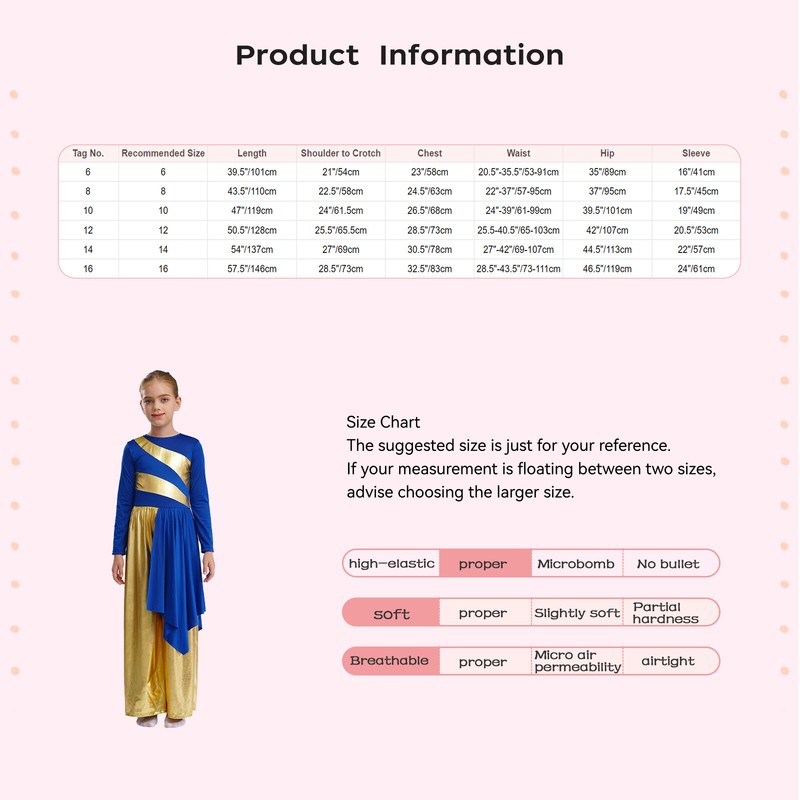 Product Information

| Tag No. | Recommended Size | Length | Shoulder to Crotch | Chest | Waist | Hip | Sleeve |
|---|---|---|---|---|---|---|---|
| 6 | 6 | 39.5"/101cm | 21"/54cm | 23"/58cm | 20.5"-35.5"/53-91cm | 35"/89cm | 16"/41cm |
| 8 | 8 | 43.5"/110cm | 22.5"/58cm | 24.5"/63cm | 22"-37"/57-95cm | 37"/95cm | 17.5"/45cm |
| 10 | 10 | 47"/119cm | 24"/61.5cm | 26.5"/68cm | 24"-39"/61-99cm | 39.5"/101cm | 19"/49cm |
| 12 | 12 | 50.5"/128cm | 25.5"/65.5cm | 28.5"/73cm | 25.5-40.5"/65-103cm | 42"/107cm | 20.5"/53cm |
| 14 | 14 | 54"/137cm | 27"/69cm | 30.5"/78cm | 27"-42"/69-107cm | 44.5"/113cm | 22"/57cm |
| 16 | 16 | 57.5"/146cm | 28.5"/73cm | 32.5"/83cm | 28.5"-43.5"/73-111cm | 46.5"/119cm | 24"/61cm |

Size Chart
The suggested size is just for your reference.
If your measurement is floating between two sizes, advise choosing the larger size.

| high-elastic | proper | Microbomb | No bullet |
|---|---|---|---|
| soft | proper | Slightly soft | Partial hardness |
| Breathable | proper | Micro air permeability | airtight |